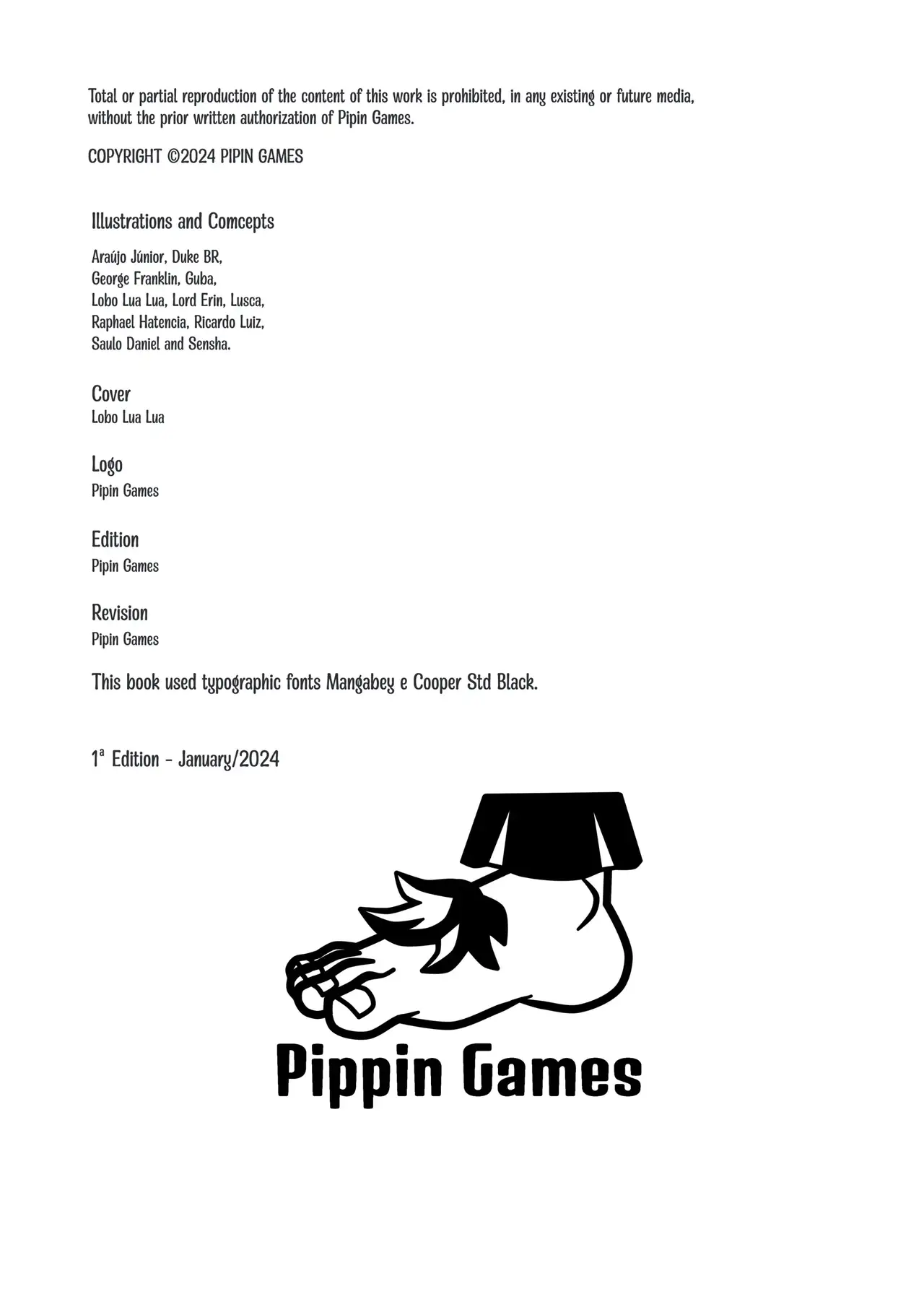 Total or partial reproduction of the content of this work is prohibited, in any existing or future media, without the prior written authorization of Pipin Games.

COPYRIGHT ©2024 PIPIN GAMES

Illustrations and Comcepts

Araújo Júnior, Duke BR, George Franklin, Guba, Lobo Lua Lua, Lord Erin, Lusca, Raphael Hatencia, Ricardo Luiz, Saulo Daniel and Sensha.

Cover
Lobo Lua Lua

Logo
Pipin Games

Edition
Pipin Games

Revision
Pipin Games

This book used typographic fonts Mangabey e Cooper Std Black.

1ª Edition - January/2024

Pippin Games